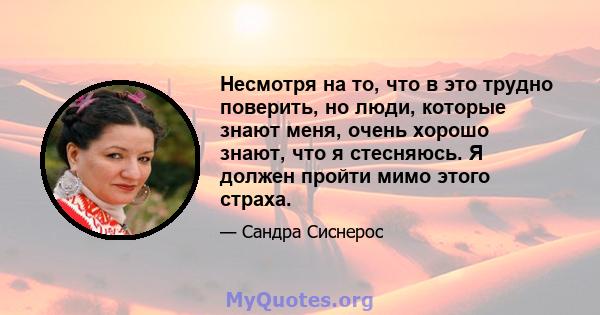 Несмотря на то, что в это трудно поверить, но люди, которые знают меня, очень хорошо знают, что я стесняюсь. Я должен пройти мимо этого страха.

— Сандра Сиснерос

MyQuotes.org